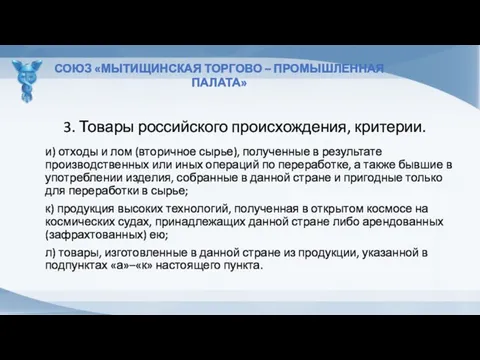 СОЮЗ «МЫТИЩИНСКАЯ ТОРГОВО – ПРОМЫШЛЕННАЯ ПАЛАТА»

3. Товары российского происхождения, критерии.

и) отходы и лом (вторичное сырье), полученные в результате производственных или иных операций по переработке, а также бывшие в употреблении изделия, собранные в данной стране и пригодные только для переработки в сырье;

к) продукция высоких технологий, полученная в открытом космосе на космических судах, принадлежащих данной стране либо арендованных (зафрахтованных) ею;

л) товары, изготовленные в данной стране из продукции, указанной в подпунктах «а»–«к» настоящего пункта.